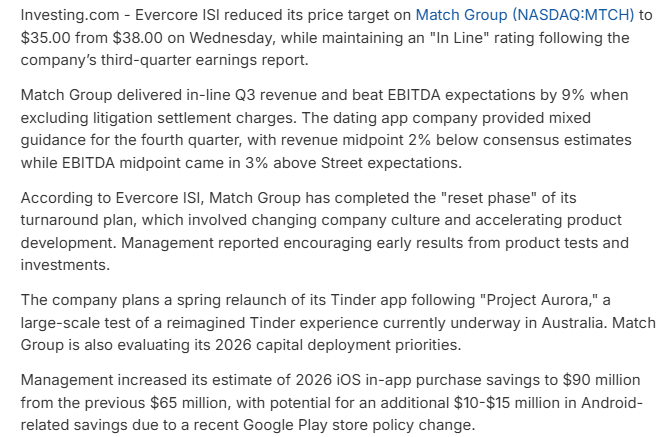 Investing.com - Evercore ISI reduced its price target on Match Group (NASDAQ:MTCH) to \$35.00 from \$38.00 on Wednesday, while maintaining an "In Line" rating following the company's third-quarter earnings report.

Match Group delivered in-line Q3 revenue and beat EBITDA expectations by 9% when excluding litigation settlement charges. The dating app company provided mixed guidance for the fourth quarter, with revenue midpoint 2% below consensus estimates while EBITDA midpoint came in 3% above Street expectations.

According to Evercore ISI, Match Group has completed the "reset phase" of its turnaround plan, which involved changing company culture and accelerating product development. Management reported encouraging early results from product tests and investments.

The company plans a spring relaunch of its Tinder app following "Project Aurora," a large-scale test of a reimagined Tinder experience currently underway in Australia. Match Group is also evaluating its 2026 capital deployment priorities.

Management increased its estimate of 2026 iOS in-app purchase savings to \$90 million from the previous \$65 million, with potential for an additional \$10-\$15 million in Android-related savings due to a recent Google Play store policy change.